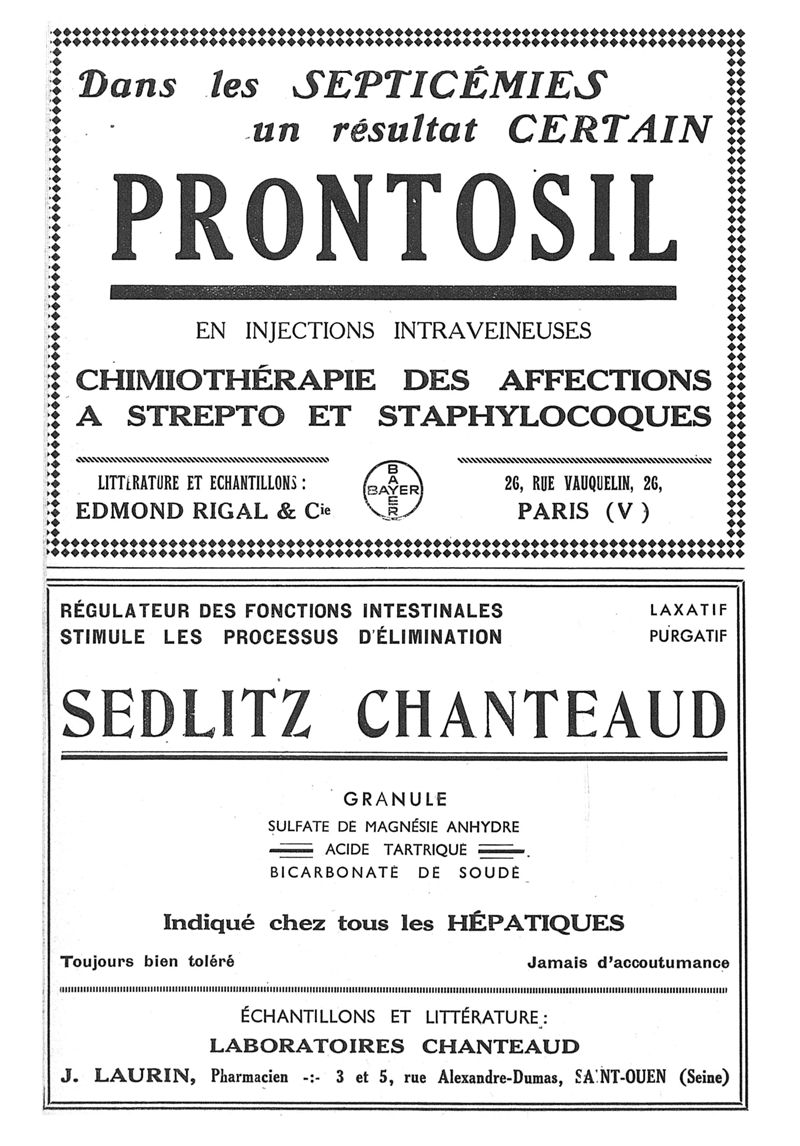 Dans les SEPTICÉMIES
un résultat CERTAIN

PRONTOSIL

EN INJECTIONS INTRAVEINEUSES

CHIMIOTHÉRAPIE DES AFFECTIONS A STREPTO ET STAPHYLOCOQUES

LITTÉRATURE ET ECHANTILLONS :
EDMOND RIGAL & Cie

BAYER BAYER

26, RUE VAUQUELIN, 26,
PARIS (V)

RÉGULATEUR DES FONCTIONS INTESTINALES
STIMULE LES PROCESSUS D'ÉLIMINATION

LAXATIF
PURGATIF

SEDLITZ CHANTEAUD

GRANULE
SULFATE DE MAGNÉSIE ANHYDRE
ACIDE TARTRIQUE
BICARBONATE DE SOUDE

Indiqué chez tous les HÉPATIQUES

Toujours bien toléré

Jamais d'accoutumance

ÉCHANTILLONS ET LITTÉRATURE :
LABORATOIRES CHANTEAUD
J. LAURIN, Pharmacien -:- 3 et 5, rue Alexandre-Dumas, SAINT-OUEN (Seine)